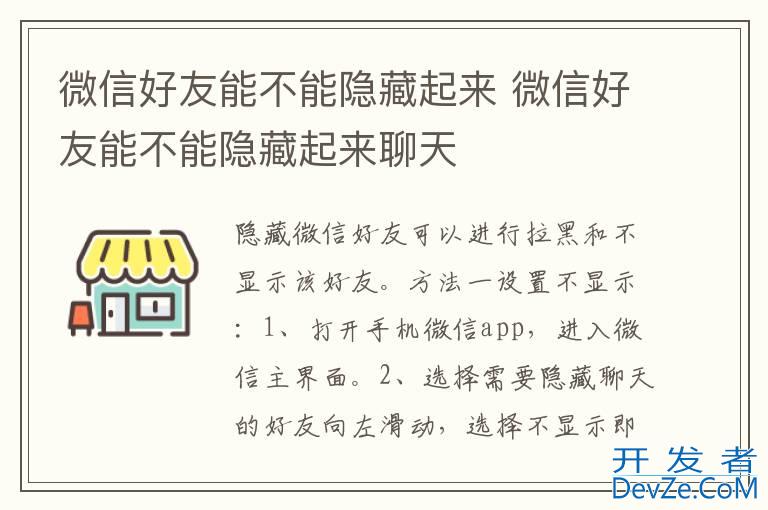 微信好友能不能隐藏起来 微信好友能不能隐藏起来聊天

隐藏微信好友可以进行拉黑和不显示该好友。方法一设置不显示：1、打开手机微信app，进入微信主界面。2、选择需要隐藏聊天的好友向左滑动，选择不显示即

开发者
DevZe.CoM